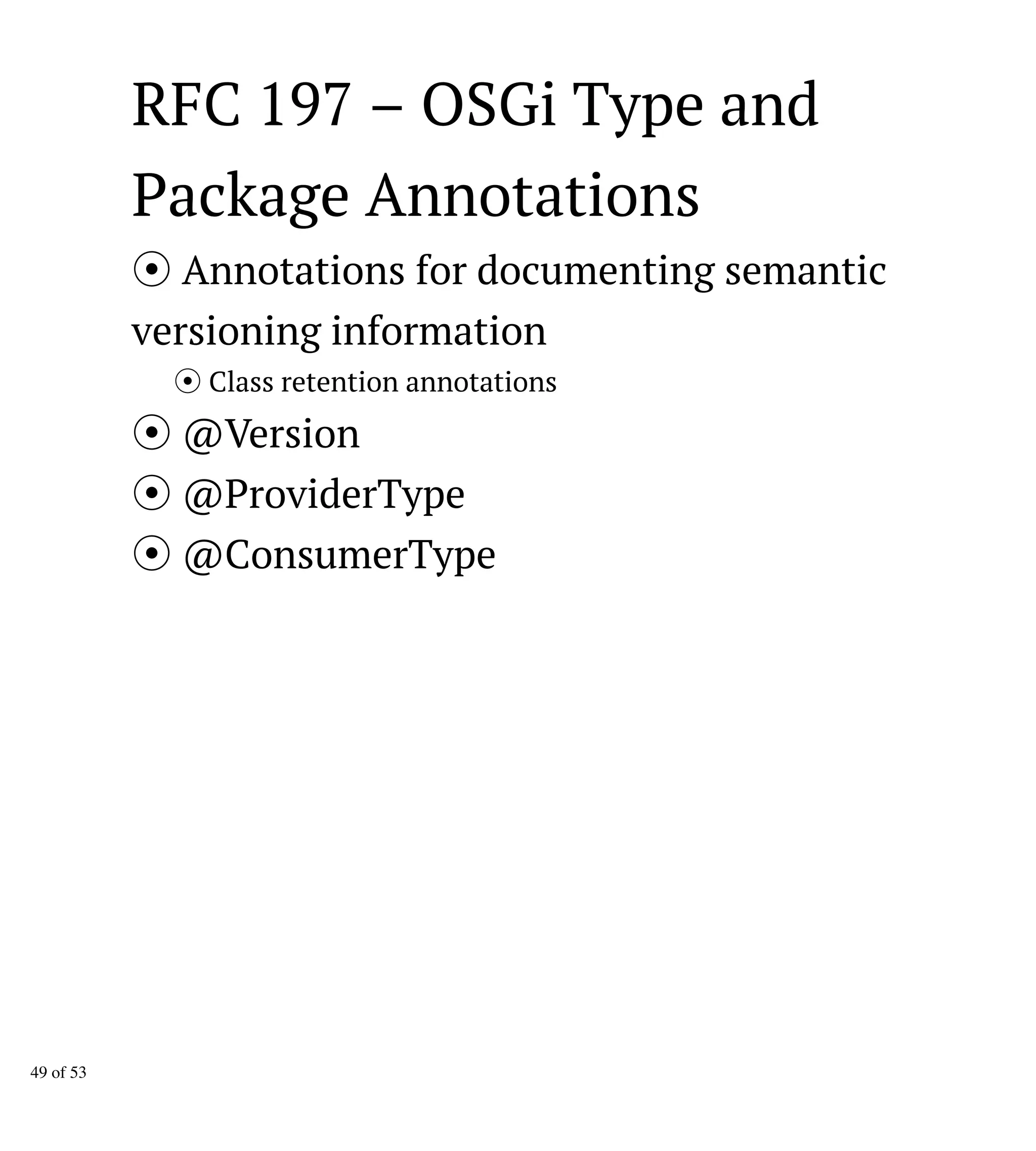 RFC 197 – OSGi Type and Package Annotations

⦿ Annotations for documenting semantic versioning information

⦿ Class retention annotations

⦿ @Version

⦿ @ProviderType

⦿ @ConsumerType

49 of 53